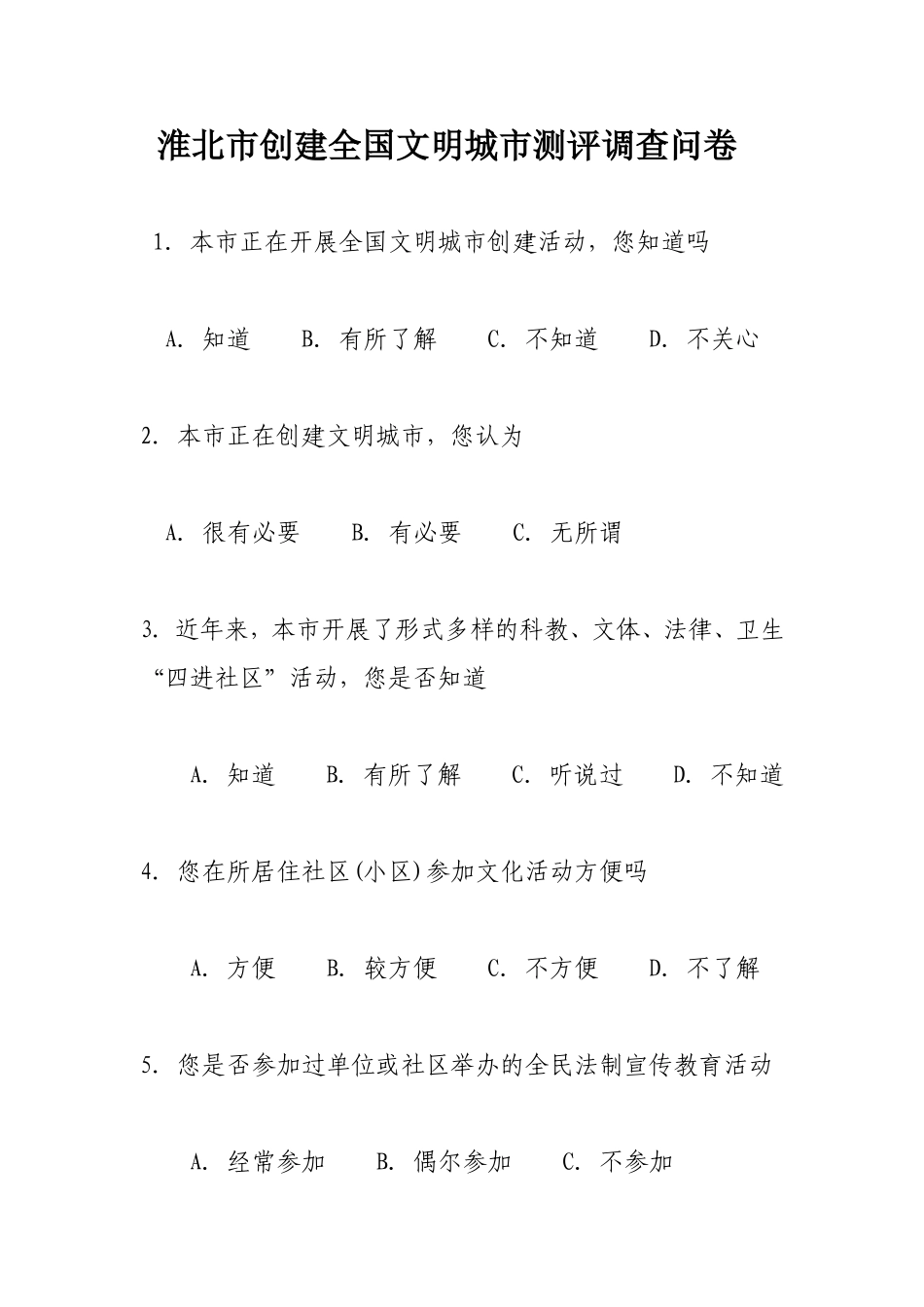 淮北市创建全国文明城市测评调查问卷

1. 本市正在开展全国文明城市创建活动，您知道吗

A. 知道　B. 有所了解　C. 不知道　D. 不关心

2. 本市正在创建文明城市，您认为

A. 很有必要　B. 有必要　C. 无所谓

3. 近年来，本市开展了形式多样的科教、文体、法律、卫生“四进社区”活动，您是否知道

A. 知道　B. 有所了解　C. 听说过　D. 不知道

4. 您在所居住社区(小区)参加文化活动方便吗

A. 方便　B. 较方便　C. 不方便　D. 不了解

5. 您是否参加过单位或社区举办的全民法制宣传教育活动

A. 经常参加　B. 偶尔参加　C. 不参加